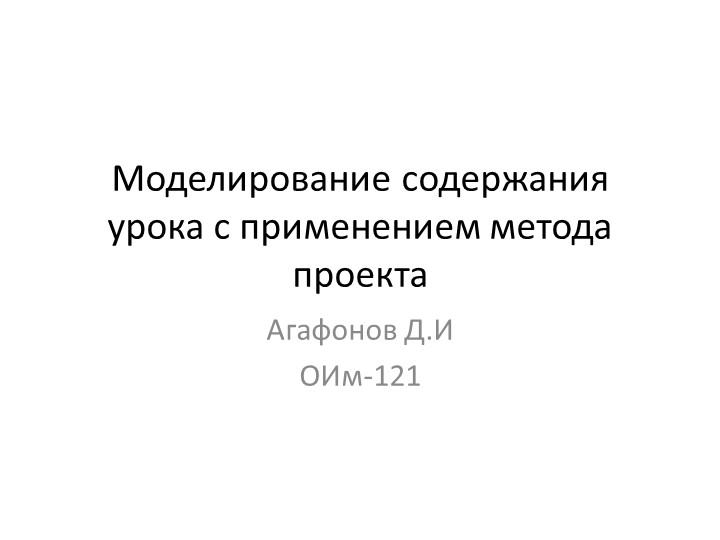 Моделирование содержания урока с применением метода проекта

Агафонов Д.И

ОИм-121